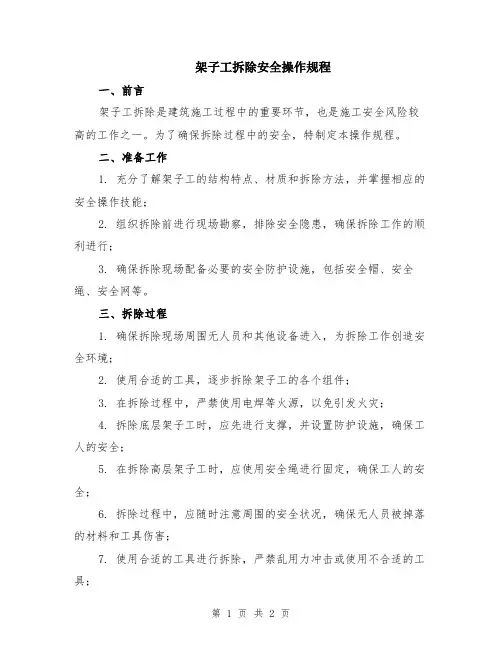 架子工拆除安全操作规程

一、前言

架子工拆除是建筑施工过程中的重要环节，也是施工安全风险较高的工作之一。为了确保拆除过程中的安全，特制定本操作规程。

二、准备工作

1. 充分了解架子工的结构特点、材质和拆除方法，并掌握相应的安全操作技能；

2. 组织拆除前进行现场勘察，排除安全隐患，确保拆除工作的顺利进行；

3. 确保拆除现场配备必要的安全防护设施，包括安全帽、安全绳、安全网等。

三、拆除过程

1. 确保拆除现场周围无人员和其他设备进入，为拆除工作创造安全环境；

2. 使用合适的工具，逐步拆除架子工的各个组件；

3. 在拆除过程中，严禁使用电焊等火源，以免引发火灾；

4. 拆除底层架子工时，应先进行支撑，并设置防护设施，确保工人的安全；

5. 在拆除高层架子工时，应使用安全绳进行固定，确保工人的安全；

6. 拆除过程中，应随时注意周围的安全状况，确保无人员被掉落的材料和工具伤害；

7. 使用合适的工具进行拆除，严禁乱用力冲击或使用不合适的工具；

第 1 页 共 2 页